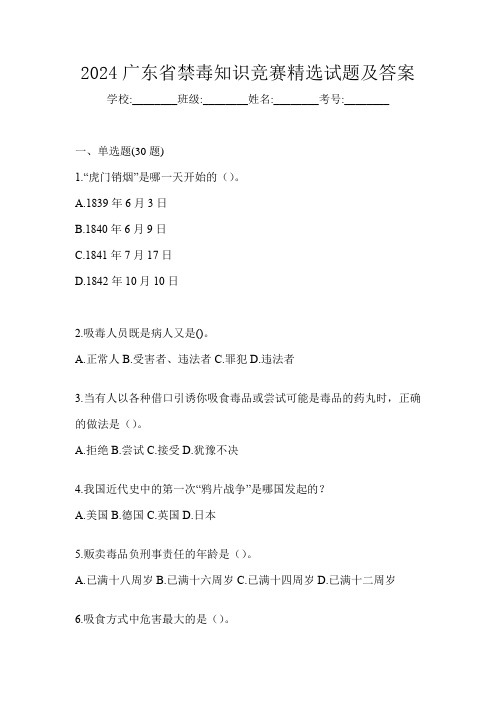 2024 广东省禁毒知识竞赛精选试题及答案

学校:________班级:________姓名:________考号:________

一、单选题(30 题)

1.“虎门销烟”是哪一天开始的（）。

A.1839 年 6 月 3 日

B.1840 年 6 月 9 日

C.1841 年 7 月 17 日

D.1842 年 10 月 10 日

2.吸毒人员既是病人又是()。

A.正常人 B.受害者、违法者 C.罪犯 D.违法者

3.当有人以各种借口引诱你吸食毒品或尝试可能是毒品的药丸时，正确的做法是（）。

A.拒绝 B.尝试 C.接受 D.犹豫不决

4.我国近代史中的第一次“鸦片战争”是哪国发起的？

A.美国 B.德国 C.英国 D.日本

5.贩卖毒品负刑事责任的年龄是（）。

A.已满十八周岁 B.已满十六周岁 C.已满十四周岁 D.已满十二周岁

6.吸食方式中危害最大的是（）。